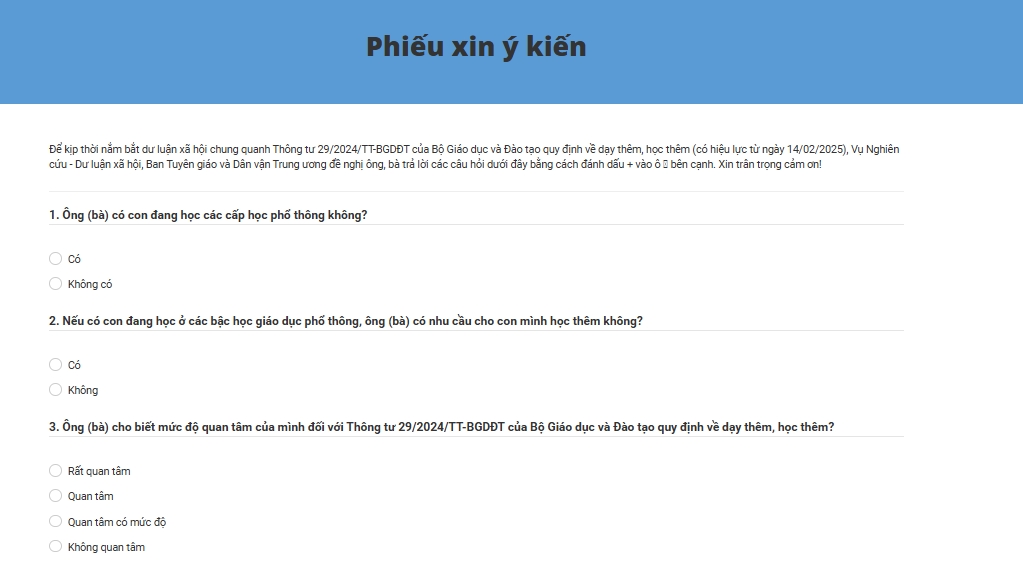 Phiếu xin ý kiến

Để kịp thời nắm bắt dư luận xã hội chung quanh Thông tư 29/2024/TT-BGDĐT của Bộ Giáo dục và Đào tạo quy định về dạy thêm, học thêm (có hiệu lực từ ngày 14/02/2025), Vụ Nghiên cứu - Dư luận xã hội, Ban Tuyên giáo và Dân vận Trung ương đề nghị ông, bà trả lời các câu hỏi dưới đây bằng cách đánh dấu + vào ô ▯ bên cạnh. Xin trân trọng cảm ơn!

1. Ông (bà) có con đang học các cấp học phổ thông không?

Có

Không có

2. Nếu có con đang học ở các bậc học giáo dục phổ thông, ông (bà) có nhu cầu cho con mình học thêm không?

Có

Không

3. Ông (bà) cho biết mức độ quan tâm của mình đối với Thông tư 29/2024/TT-BGDĐT của Bộ Giáo dục và Đào tạo quy định về dạy thêm, học thêm?

Rất quan tâm

Quan tâm

Quan tâm có mức độ

Không quan tâm